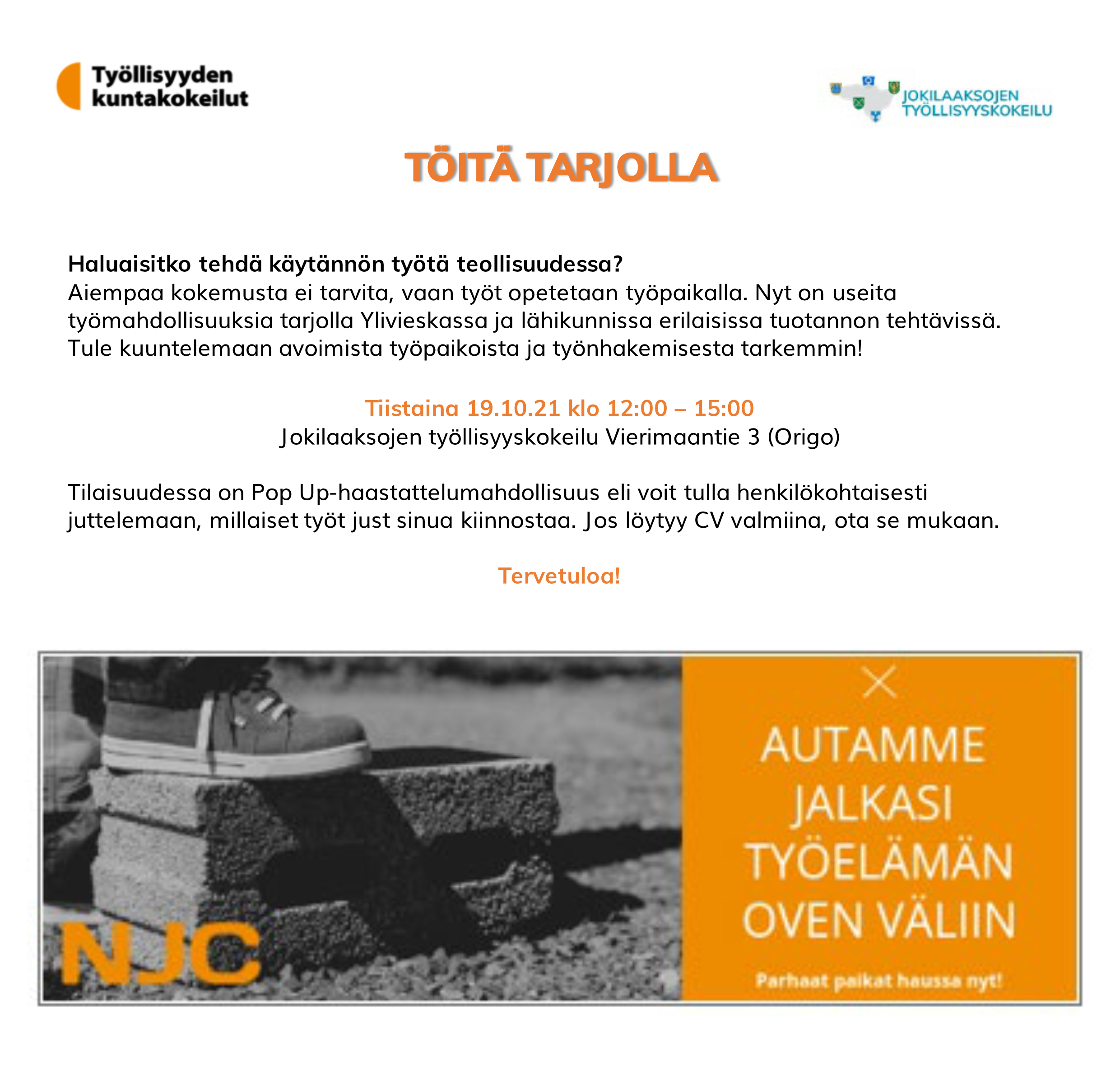 Työllisyyden kuntakokeilut

JOKILAAKSOJEN TYÖLLISYYSKOKEILU

TÖITÄ TARJOLLA

Haluaisitko tehdä käytännön työtä teollisuudessa?
Aiempaa kokemusta ei tarvita, vaan työt opetetaan työpaikalla. Nyt on useita työmahdollisuuksia tarjolla Ylivieskassa ja lähikunnissa erilaisissa tuotannon tehtävissä. Tule kuuntelemaan avoimista työpaikoista ja työnhakemisesta tarkemmin!

Tiistaina 19.10.21 klo 12:00 – 15:00
Jokilaaksojen työllisyyskokeilu Vierimaantie 3 (Origo)

Tilaisuudessa on Pop Up-haastattelumahdollisuus eli voit tulla henkilökohtaisesti juttelemaan, millaiset työt just sinua kiinnostaa. Jos löytyy CV valmiina, ota se mukaan.

Tervetuloa!

NJC

AUTAMME
JALKASI
TYÖELÄMÄN
OVEN VÄLIIN

Parhaat paikat haussa nyt!